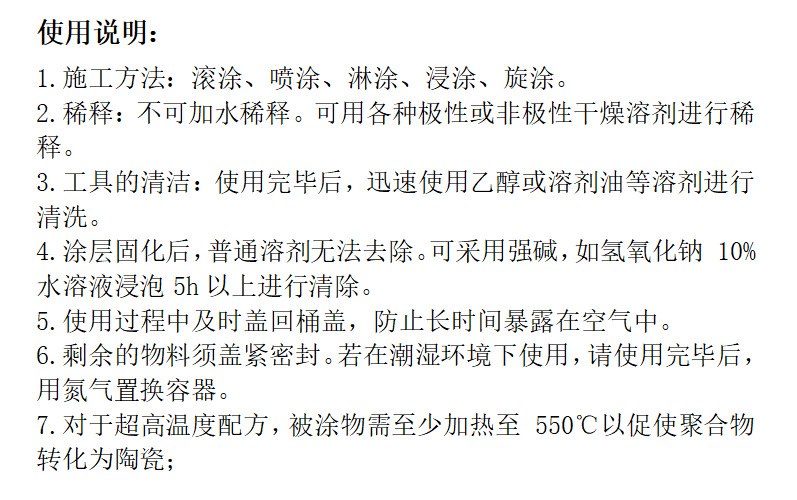 使用说明：

1.施工方法：滚涂、喷涂、淋涂、浸涂、旋涂。
2.稀释：不可加水稀释。可用各种极性或非极性干燥溶剂进行稀释。
3.工具的清洁：使用完毕后，迅速使用乙醇或溶剂油等溶剂进行清洗。
4.涂层固化后，普通溶剂无法去除。可采用强碱，如氢氧化钠10%水溶液浸泡5h以上进行清除。
5.使用过程中及时盖回桶盖，防止长时间暴露在空气中。
6.剩余的物料须盖紧密封。若在潮湿环境下使用，请使用完毕后，用氮气置换容器。
7.对于超高温度配方，被涂物需至少加热至550℃以促使聚合物转化为陶瓷；